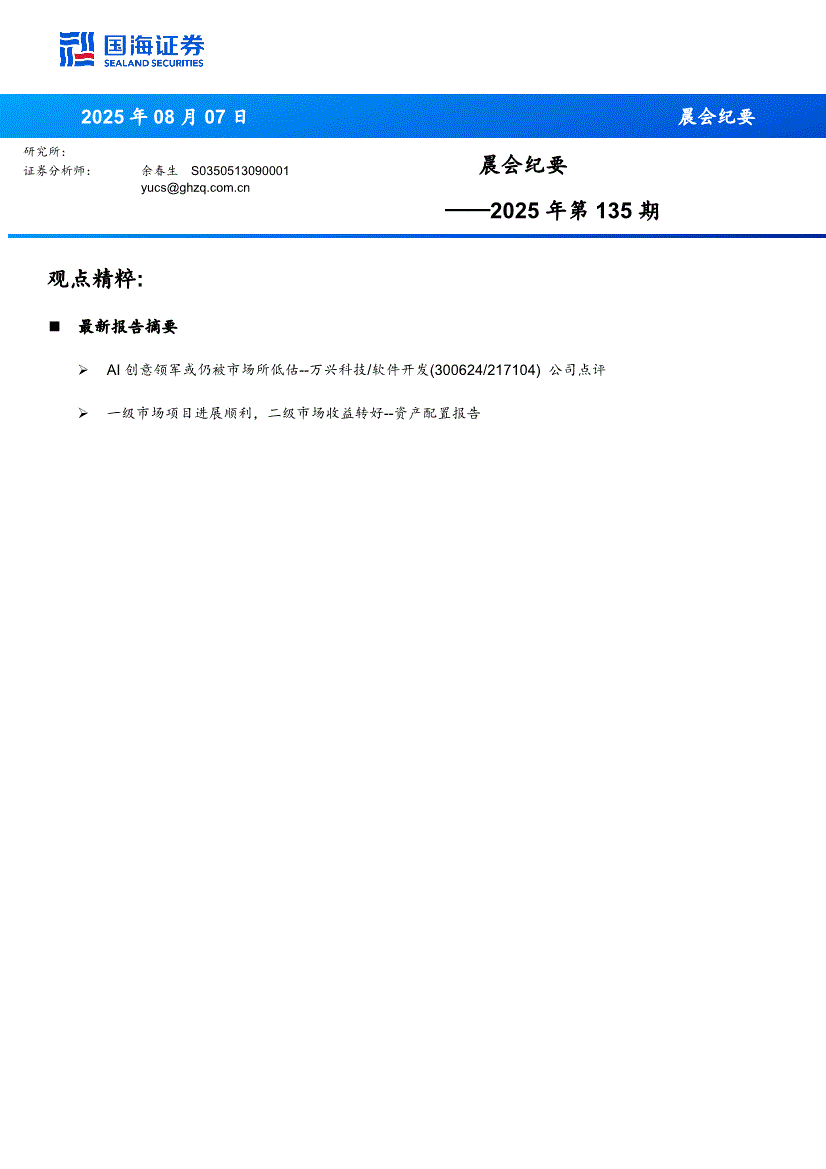 国海证券
SEALAND SECURITIES

2025 年 08 月 07 日

晨会纪要

研究所：
证券分析师： 余春生 S0350513090001
yucs@ghzq.com.cn

晨会纪要

——2025 年第 135 期

观点精粹：

■ 最新报告摘要

➢ AI 创意领军或仍被市场所低估--万兴科技/软件开发(300624/217104) 公司点评

➢ 一级市场项目进展顺利，二级市场收益转好--资产配置报告